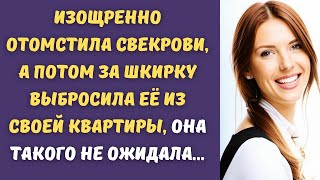 ИЗОЩРЕННО ОТОМСТИЛА СВЕКРОВИ, А ПОТОМ ЗА ШКИРКУ ВЫБРОСИЛА ЕЁ ИЗ СВОЕЙ КВАРТИРЫ, ОНА ТАКОГО НЕ ОЖИДАЛА...